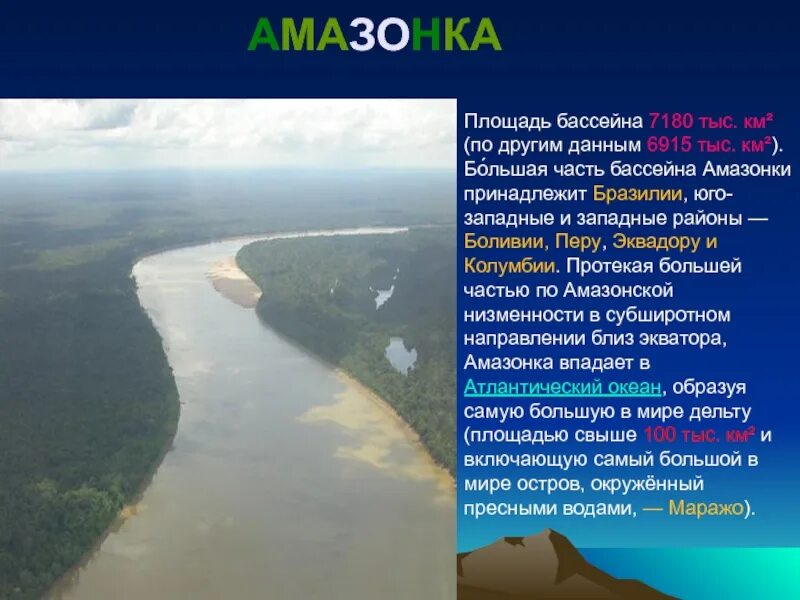 АМАЗОНКА

Площадь бассейна 7180 тыс. км² (по другим данным 6915 тыс. км²). Бо́льшая часть бассейна Амазонки принадлежит Бразилии, юго-западные и западные районы — Боливии, Перу, Эквадору и Колумбии. Протекая большей частью по Амазонской низменности в субширотном направлении близ экватора, Амазонка впадает в Атлантический океан, образуя самую большую в мире дельту (площадью свыше 100 тыс. км² и включающую самый большой в мире остров, окружённый пресными водами, — Маражо).